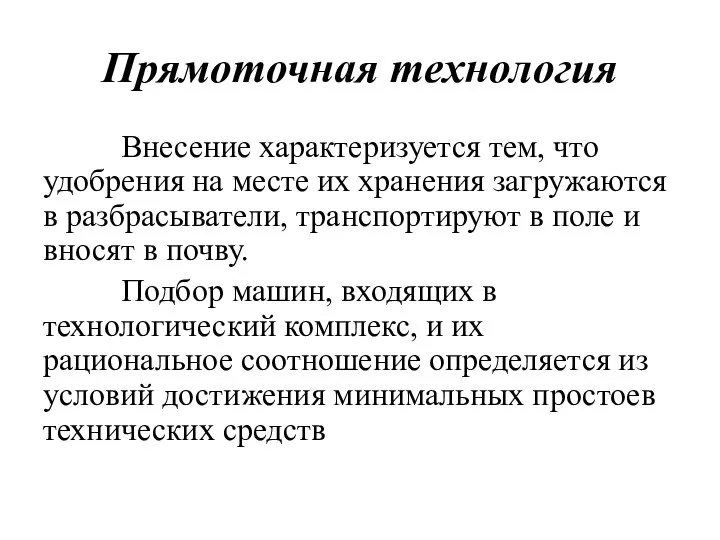 Прямоточная технология

Внесение характеризуется тем, что удобрения на месте их хранения загружаются в разбрасыватели, транспортируют в поле и вносят в почву.

Подбор машин, входящих в технологический комплекс, и их рациональное соотношение определяется из условий достижения минимальных простоев технических средств